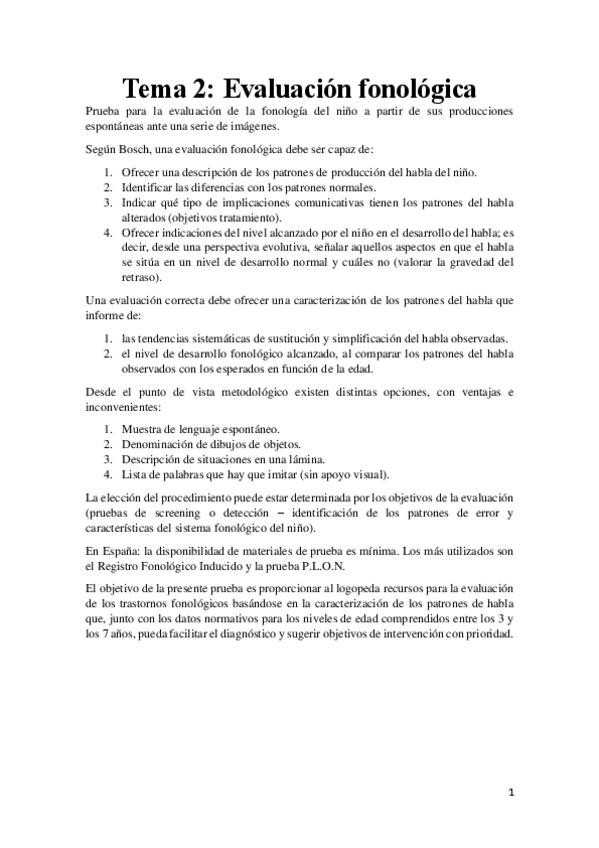 Tema 2: Evaluación fonológica

Prueba para la evaluación de la fonología del niño a partir de sus producciones espontáneas ante una serie de imágenes.

Según Bosch, una evaluación fonológica debe ser capaz de:

1. Ofrecer una descripción de los patrones de producción del habla del niño.
2. Identificar las diferencias con los patrones normales.
3. Indicar qué tipo de implicaciones comunicativas tienen los patrones del habla alterados (objetivos tratamiento).
4. Ofrecer indicaciones del nivel alcanzado por el niño en el desarrollo del habla; es decir, desde una perspectiva evolutiva, señalar aquellos aspectos en que el habla se sitúa en un nivel de desarrollo normal y cuáles no (valorar la gravedad del retraso).

Una evaluación correcta debe ofrecer una caracterización de los patrones del habla que informe de:

1. las tendencias sistemáticas de sustitución y simplificación del habla observadas.
2. el nivel de desarrollo fonológico alcanzado, al comparar los patrones del habla observados con los esperados en función de la edad.

Desde el punto de vista metodológico existen distintas opciones, con ventajas e inconvenientes:

1. Muestra de lenguaje espontáneo.
2. Denominación de dibujos de objetos.
3. Descripción de situaciones en una lámina.
4. Lista de palabras que hay que imitar (sin apoyo visual).

La elección del procedimiento puede estar determinada por los objetivos de la evaluación (pruebas de screening o detección – identificación de los patrones de error y características del sistema fonológico del niño).

En España: la disponibilidad de materiales de prueba es mínima. Los más utilizados son el Registro Fonológico Inducido y la prueba P.L.O.N.

El objetivo de la presente prueba es proporcionar al logopeda recursos para la evaluación de los trastornos fonológicos basándose en la caracterización de los patrones de habla que, junto con los datos normativos para los niveles de edad comprendidos entre los 3 y los 7 años, pueda facilitar el diagnóstico y sugerir objetivos de intervención con prioridad.

1